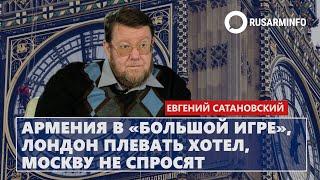 RUSARMINFO

ЕВГЕНИЙ САТАНОВСКИЙ

АРМЕНИЯ В «БОЛЬШОЙ ИГРЕ», ЛОНДОН ПЛЕВАТЬ ХОТЕЛ, МОСКВУ НЕ СПРОСЯТ